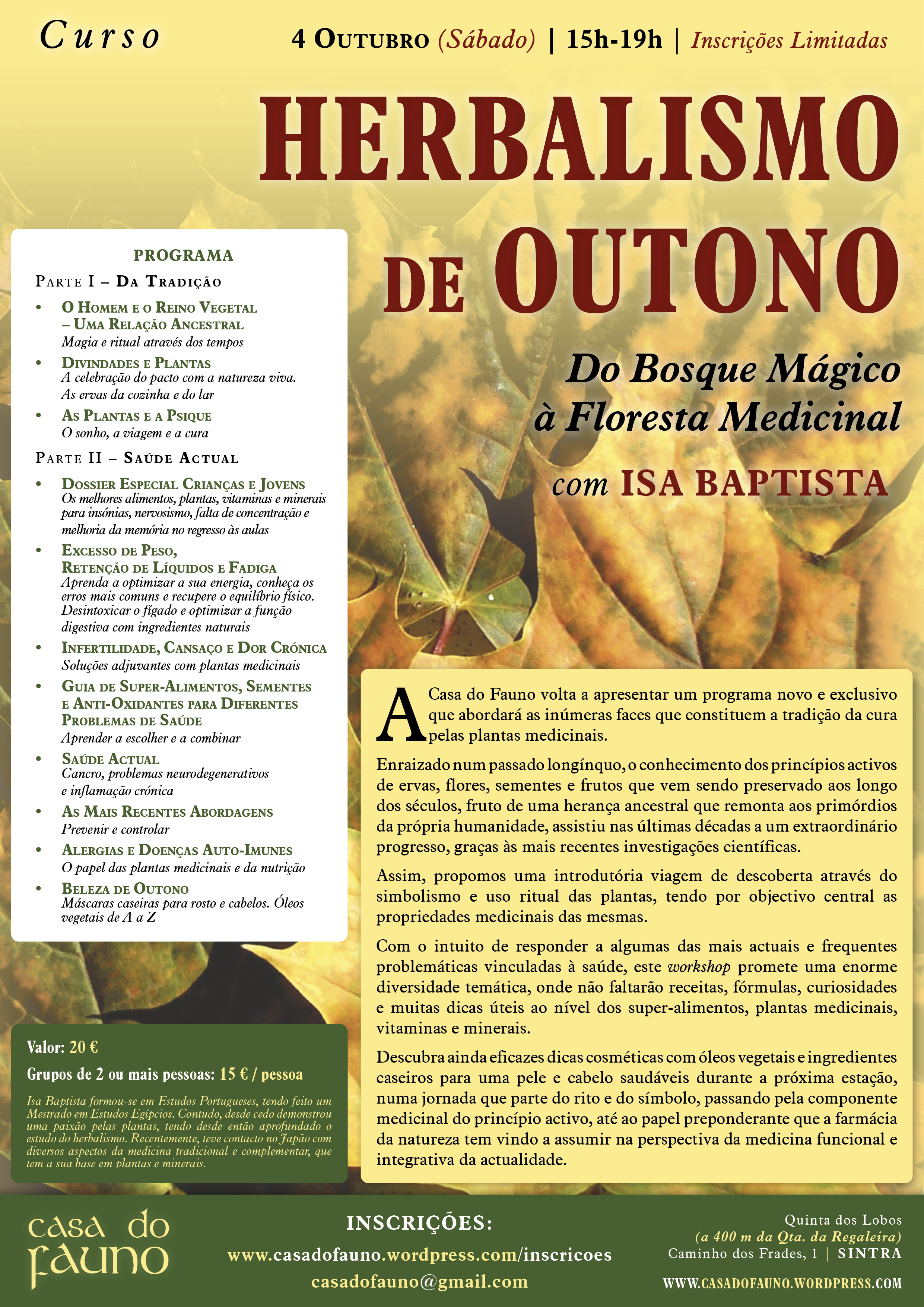 Curso

4 Outubro (Sábado) | 15h-19h | Inscrições Limitadas

HERBALISMO DE OUTONO

Do Bosque Mágico à Floresta Medicinal

com ISA BAPTISTA

PROGRAMA

Parte I – Da Tradição

• O Homem e o Reino Vegetal – Uma Relação Ancestral
Magia e ritual através dos tempos

• Divindades e Plantas
A celebração do pacto com a natureza viva. As ervas da cozinha e do lar

• As Plantas e a Psique
O sonho, a viagem e a cura

Parte II – Saúde Actual

• Dossier Especial Crianças e Jovens
Os melhores alimentos, plantas, vitaminas e minerais para insónias, nervosismo, falta de concentração e melhoria da memória no regresso às aulas

• Excesso de Peso, Retenção de Líquidos e Fadiga
Aprenda a optimizar a sua energia, conheça os erros mais comuns e recupere o equilíbrio físico. Desintoxicar o fígado e optimizar a função digestiva com ingredientes naturais

• Infertilidade, Cansaço e Dor Crónica
Soluções adjuvantes com plantas medicinais

• Guia de Super-Alimentos, Sementes e Anti-Oxidantes para Diferentes Problemas de Saúde
Aprender a escolher e a combinar

• Saúde Actual
Cancro, problemas neurodegenerativos e inflamação crónica

• As Mais Recentes Abordagens
Prevenir e controlar

• Alergias e Doenças Auto-Imunes
O papel das plantas medicinais e da nutrição

• Beleza de Outono
Máscaras caseiras para rosto e cabelos. Óleos vegetais de A a Z

Valor: 20 €

Grupos de 2 ou mais pessoas: 15 € / pessoa

Isa Baptista formou-se em Estudos Portugueses, tendo feito um Mestrado em Estudos Egípcios. Contudo, desde cedo demonstrou uma paixão pelas plantas, tendo desde então aprofundado o estudo do herbalismo. Recentemente, teve contacto no Japão com diversos aspectos da medicina tradicional e complementar, que tem a sua base em plantas e minerais.

A Casa do Fauno volta a apresentar um programa novo e exclusivo que abordará as inúmeras faces que constituem a tradição da cura pelas plantas medicinais.

Enraizado num passado longínquo, o conhecimento dos princípios activos de ervas, flores, sementes e frutos que vem sendo preservado aos longo dos séculos, fruto de uma herança ancestral que remonta aos primórdios da própria humanidade, assistiu nas últimas décadas a um extraordinário progresso, graças às mais recentes investigações científicas.

Assim, propomos uma introdutória viagem de descoberta através do simbolismo e uso ritual das plantas, tendo por objectivo central as propriedades medicinais das mesmas.

Com o intuito de responder a algumas das mais actuais e frequentes problemáticas vinculadas à saúde, este workshop promete uma enorme diversidade temática, onde não faltarão receitas, fórmulas, curiosidades e muitas dicas úteis ao nível dos super-alimentos, plantas medicinais, vitaminas e minerais.

Descubra ainda eficazes dicas cosméticas com óleos vegetais e ingredientes caseiros para uma pele e cabelo saudáveis durante a próxima estação, numa jornada que parte do rito e do símbolo, passando pela componente medicinal do princípio activo, até ao papel preponderante que a farmácia da natureza tem vindo a assumir na perspectiva da medicina funcional e integrativa da actualidade.

casa do fauno

INSCRIÇÕES:
www.casadofauno.wordpress.com/inscricoes
casadofauno@gmail.com

Quinta dos Lobos
(a 400 m da Qta. da Regaleira)
Caminho dos Frades, 1 | SINTRA

WWW.CASADOFAUNO.WORDPRESS.COM